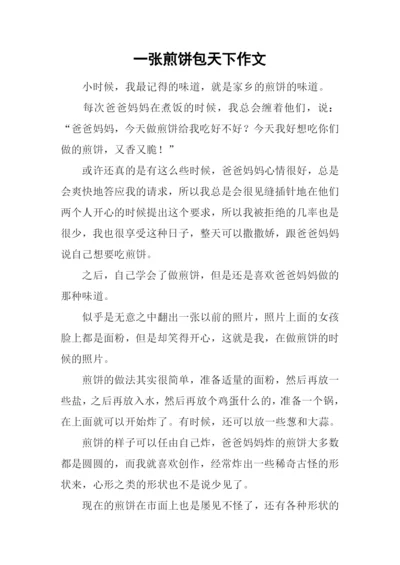 一张煎饼包天下作文

小时候，我最记得的味道，就是家乡的煎饼的味道。

每次爸爸妈妈在煮饭的时候，我总会缠着他们，说：“爸爸妈妈，今天做煎饼给我吃好不好？今天我好想吃你们做的煎饼，又香又脆！”

或许还真的是有这么些时候，爸爸妈妈心情很好，总是会爽快地答应我的请求，所以我总是会很见缝插针地在他们两个人开心的时候提出这个要求，所以我被拒绝的几率也是很少，我也很享受这种日子，整天可以撒撒娇，跟爸爸妈妈说自己想要吃煎饼。

之后，自己学会了做煎饼，但是还是喜欢爸爸妈妈做的那种味道。

似乎是无意之中翻出一张以前的照片，照片上面的女孩脸上都是面粉，但是却笑得开心，这就是我，在做煎饼的时候的照片。

煎饼的做法其实很简单，准备适量的面粉，然后再放一些盐，之后再放入水，然后再放个鸡蛋什么的，准备一个锅，在上面就可以开始炸了。有时候，还可以放一些葱和大蒜。

煎饼的样子可以任由自己炸，爸爸妈妈炸的煎饼大多数都是圆圆的，而我就喜欢创作，经常炸出一些稀奇古怪的形状来，心形之类的形状也不是说少见了。

现在的煎饼在市面上也是屡见不怪了，还有各种形状的